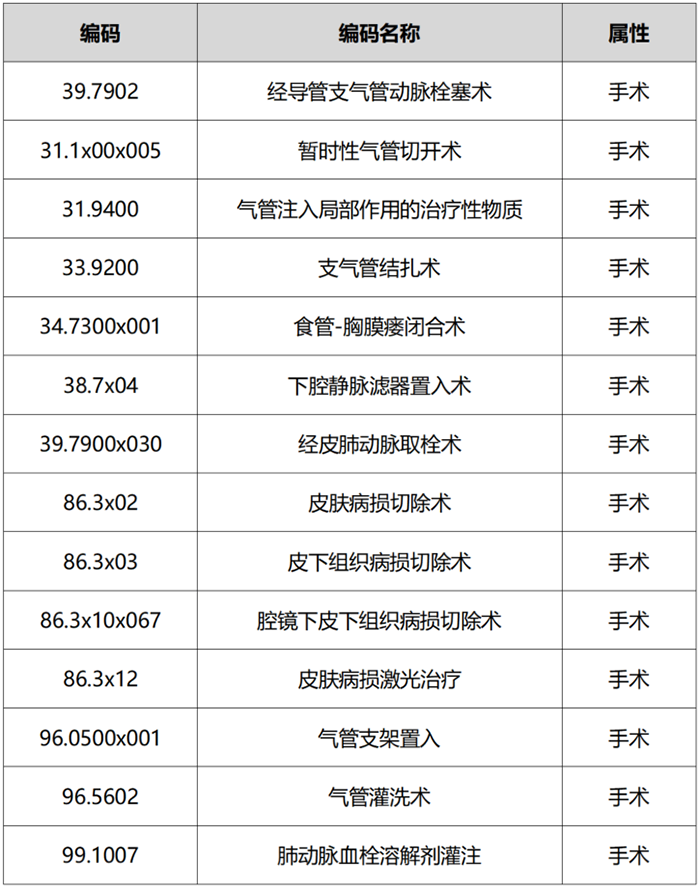 | 编码 | 编码名称 | 属性 |
|---|---|---|
| 39.7902 | 经导管支气管动脉栓塞术 | 手术 |
| 31.1x00x005 | 暂时性气管切开术 | 手术 |
| 31.9400 | 气管注入局部作用的治疗性物质 | 手术 |
| 33.9200 | 支气管结扎术 | 手术 |
| 34.7300x001 | 食管-胸膜瘘闭合术 | 手术 |
| 38.7x04 | 下腔静脉滤器置入术 | 手术 |
| 39.7900x030 | 经皮肺动脉取栓术 | 手术 |
| 86.3x02 | 皮肤病损切除术 | 手术 |
| 86.3x03 | 皮下组织病损切除术 | 手术 |
| 86.3x10x067 | 腔镜下皮下组织病损切除术 | 手术 |
| 86.3x12 | 皮肤病损激光治疗 | 手术 |
| 96.0500x001 | 气管支架置入 | 手术 |
| 96.5602 | 气管灌洗术 | 手术 |
| 99.1007 | 肺动脉血栓溶解剂灌注 | 手术 |